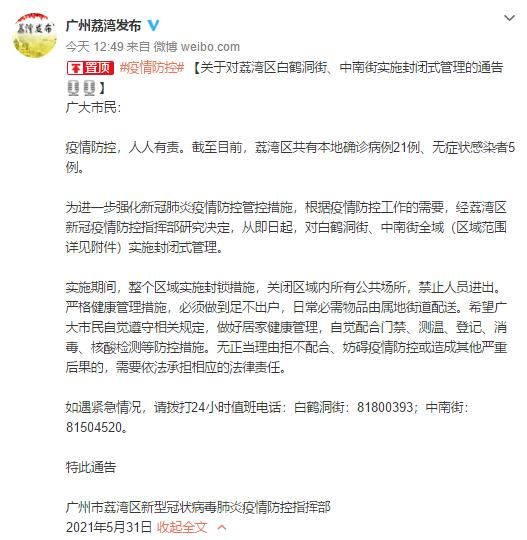 荔湾发布

广州荔湾发布

今天 12:49 来自 微博 weibo.com

置顶 #疫情防控# 【关于对荔湾区白鹤洞街、中南街实施封闭式管理的通告】

广大市民:

疫情防控,人人有责。截至目前,荔湾区共有本地确诊病例21例、无症状感染者5例。

为进一步强化新冠肺炎疫情防控管控措施,根据疫情防控工作的需要,经荔湾区新冠疫情防控指挥部研究决定,从即日起,对白鹤洞街、中南街全域(区域范围详见附件)实施封闭式管理。

实施期间,整个区域实施封锁措施,关闭区域内所有公共场所,禁止人员进出。严格健康管理措施,必须做到足不出户,日常必需物品由属地街道配送。希望广大市民自觉遵守相关规定,做好居家健康管理,自觉配合门禁、测温、登记、消毒、核酸检测等防控措施。无正当理由拒不配合、妨碍疫情防控或造成其他严重后果的,需要依法承担相应的法律责任。

如遇紧急情况,请拨打24小时值班电话:白鹤洞街:81800393;中南街:81504520。

特此通告

广州市荔湾区新型冠状病毒肺炎疫情防控指挥部
2021年5月31日 收起全文